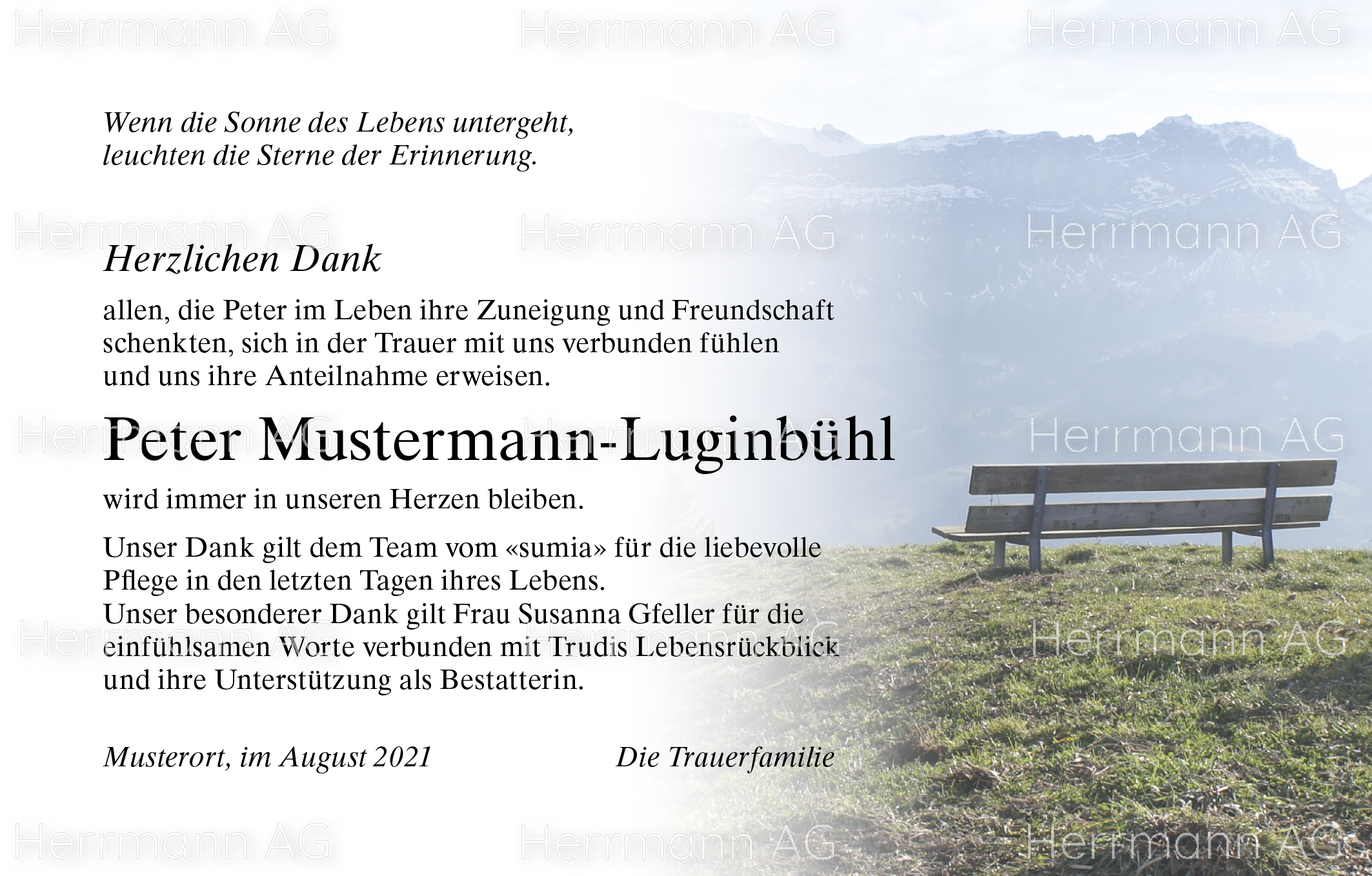 Wenn die Sonne des Lebens untergeht,
leuchten die Sterne der Erinnerung.

Herzlichen Dank

allen, die Peter im Leben ihre Zuneigung und Freundschaft schenkten, sich in der Trauer mit uns verbunden fühlen und uns ihre Anteilnahme erweisen.

Peter Mustermann-Luginbühl

wird immer in unseren Herzen bleiben.

Unser Dank gilt dem Team vom «sumia» für die liebevolle Pflege in den letzten Tagen ihres Lebens.
Unser besonderer Dank gilt Frau Susanna Gfeller für die einfühlsamen Worte verbunden mit Trudis Lebensrückblick und ihre Unterstützung als Bestatterin.

Musterort, im August 2021 Die Trauerfamilie

Herrmann AG